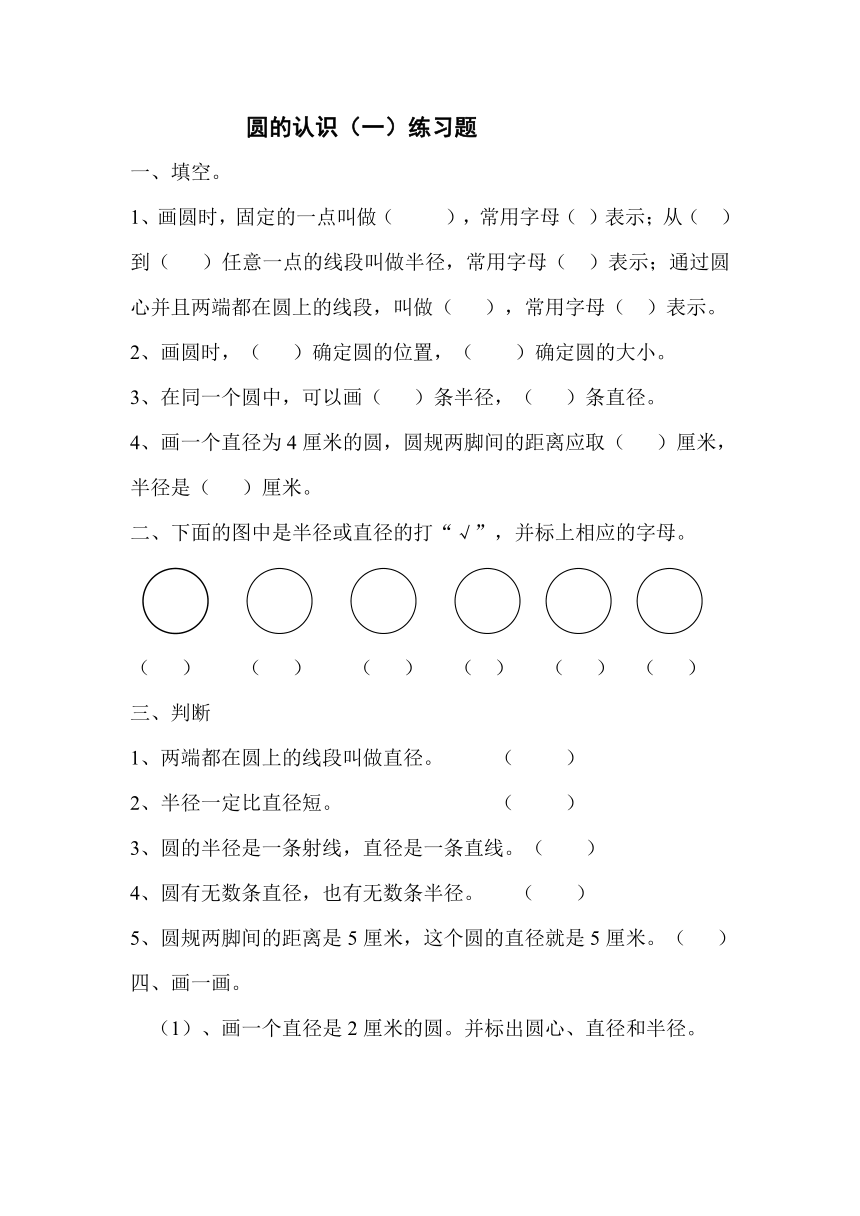 圆的认识（一）练习题

一、填空。

1、画圆时，固定的一点叫做（　　），常用字母（ ）表示；从（ ）到（　）任意一点的线段叫做半径，常用字母（ ）表示；通过圆心并且两端都在圆上的线段，叫做（　），常用字母（ ）表示。

2、画圆时，（　）确定圆的位置，（　）确定圆的大小。

3、在同一个圆中，可以画（　）条半径，（　）条直径。

4、画一个直径为 4 厘米的圆，圆规两脚间的距离应取（　）厘米，半径是（　）厘米。

二、下面的图中是半径或直径的打“√”，并标上相应的字母。

（　）　（　）　（　）　（　）　（　）　（　）

三、判断

1、两端都在圆上的线段叫做直径。　（　）

2、半径一定比直径短。　（　）

3、圆的半径是一条射线，直径是一条直线。（　）

4、圆有无数条直径，也有无数条半径。　（　）

5、圆规两脚间的距离是 5 厘米，这个圆的直径就是 5 厘米。（　）

四、画一画。

（1）、画一个直径是 2 厘米的圆。并标出圆心、直径和半径。